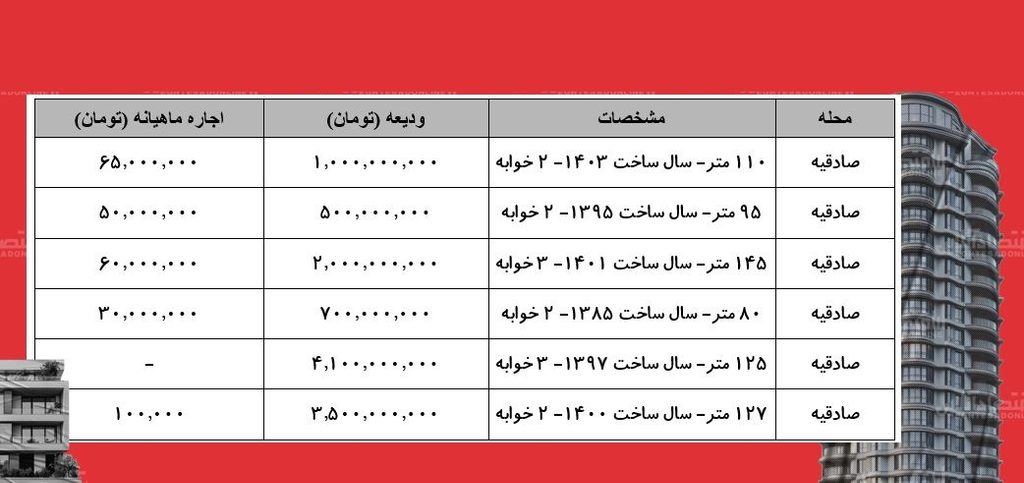 | محله | مشخصات | ودیعه (تومان) | اجاره ماهیانه (تومان) |
|---|---|---|---|
| صادقیه | ۱۱۰ متر- سال ساخت ۱۴۰۳- ۲ خوابه | ۱,۰۰۰,۰۰۰,۰۰۰ | ۶۵,۰۰۰,۰۰۰ |
| صادقیه | ۹۵ متر- سال ساخت ۱۳۹۵- ۲ خوابه | ۵۰۰,۰۰۰,۰۰۰ | ۵۰,۰۰۰,۰۰۰ |
| صادقیه | ۱۴۵ متر- سال ساخت ۱۴۰۱- ۳ خوابه | ۲,۰۰۰,۰۰۰,۰۰۰ | ۶۰,۰۰۰,۰۰۰ |
| صادقیه | ۸۰ متر- سال ساخت ۱۳۸۵- ۲ خوابه | ۷۰۰,۰۰۰,۰۰۰ | ۳۰,۰۰۰,۰۰۰ |
| صادقیه | ۱۲۵ متر- سال ساخت ۱۳۹۷- ۳ خوابه | ۴,۱۰۰,۰۰۰,۰۰۰ | - |
| صادقیه | ۱۲۷ متر- سال ساخت ۱۴۰۰- ۲ خوابه | ۳,۵۰۰,۰۰۰,۰۰۰ | ۱۰۰,۰۰۰ |